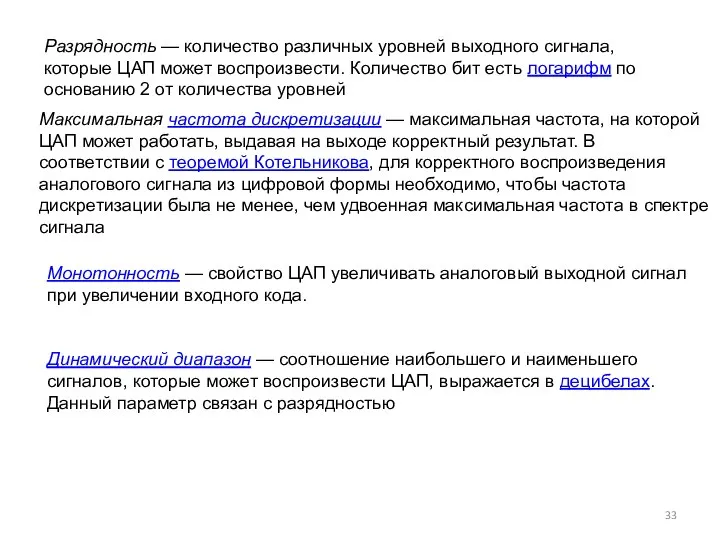 Разрядность — количество различных уровней выходного сигнала, которые ЦАП может воспроизвести. Количество бит есть логарифм по основанию 2 от количества уровней

Максимальная частота дискретизации — максимальная частота, на которой ЦАП может работать, выдавая на выходе корректный результат. В соответствии с теоремой Котельникова, для корректного воспроизведения аналогового сигнала из цифровой формы необходимо, чтобы частота дискретизации была не менее, чем удвоенная максимальная частота в спектре сигнала

Монотонность — свойство ЦАП увеличивать аналоговый выходной сигнал при увеличении входного кода.

Динамический диапазон — соотношение наибольшего и наименьшего сигналов, которые может воспроизвести ЦАП, выражается в децибелах. Данный параметр связан с разрядностью

33